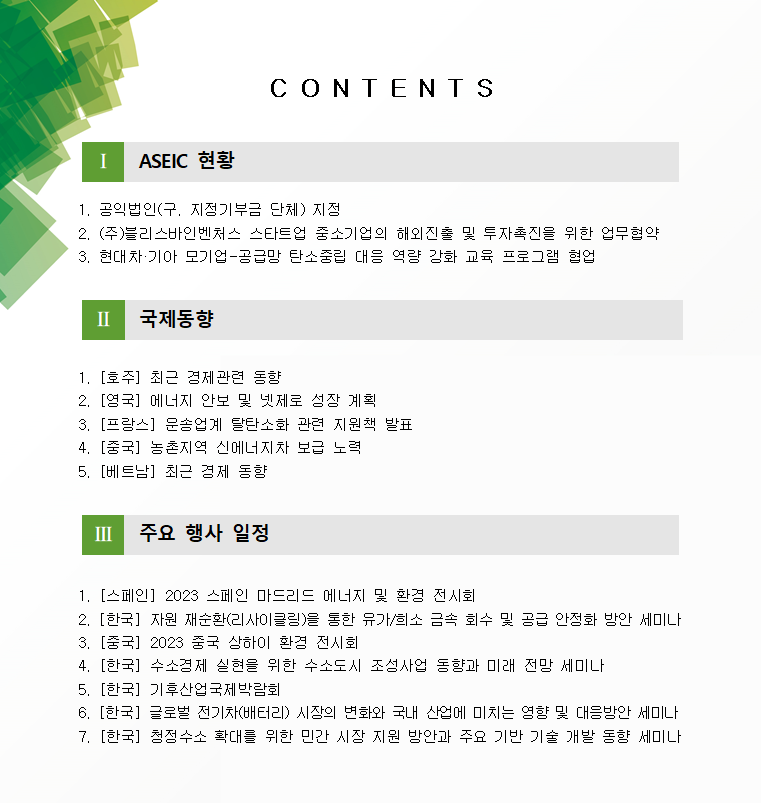 CONTENTS

I ASEIC 현황

1. 공익법인(구. 지정기부금 단체) 지정
2. (주)블리스바인벤처스 스타트업 중소기업의 해외진출 및 투자촉진을 위한 업무협약
3. 현대차·기아 모기업-공급망 탄소중립 대응 역량 강화 교육 프로그램 협업

II 국제동향

1. [호주] 최근 경제관련 동향
2. [영국] 에너지 안보 및 넷제로 성장 계획
3. [프랑스] 운송업계 탈탄소화 관련 지원책 발표
4. [중국] 농촌지역 신에너지차 보급 노력
5. [베트남] 최근 경제 동향

III 주요 행사 일정

1. [스페인] 2023 스페인 마드리드 에너지 및 환경 전시회
2. [한국] 자원 재순환(리사이클링)을 통한 유가/희소 금속 회수 및 공급 안정화 방안 세미나
3. [중국] 2023 중국 상하이 환경 전시회
4. [한국] 수소경제 실현을 위한 수소도시 조성사업 동향과 미래 전망 세미나
5. [한국] 기후산업국제박람회
6. [한국] 글로벌 전기차(배터리) 시장의 변화와 국내 산업에 미치는 영향 및 대응방안 세미나
7. [한국] 청정수소 확대를 위한 민간 시장 지원 방안과 주요 기반 기술 개발 동향 세미나